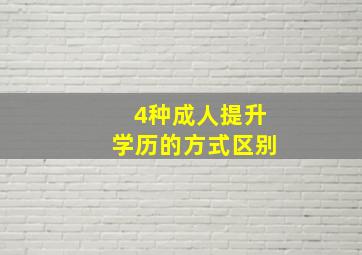 4种成人提升
学历的方式区别